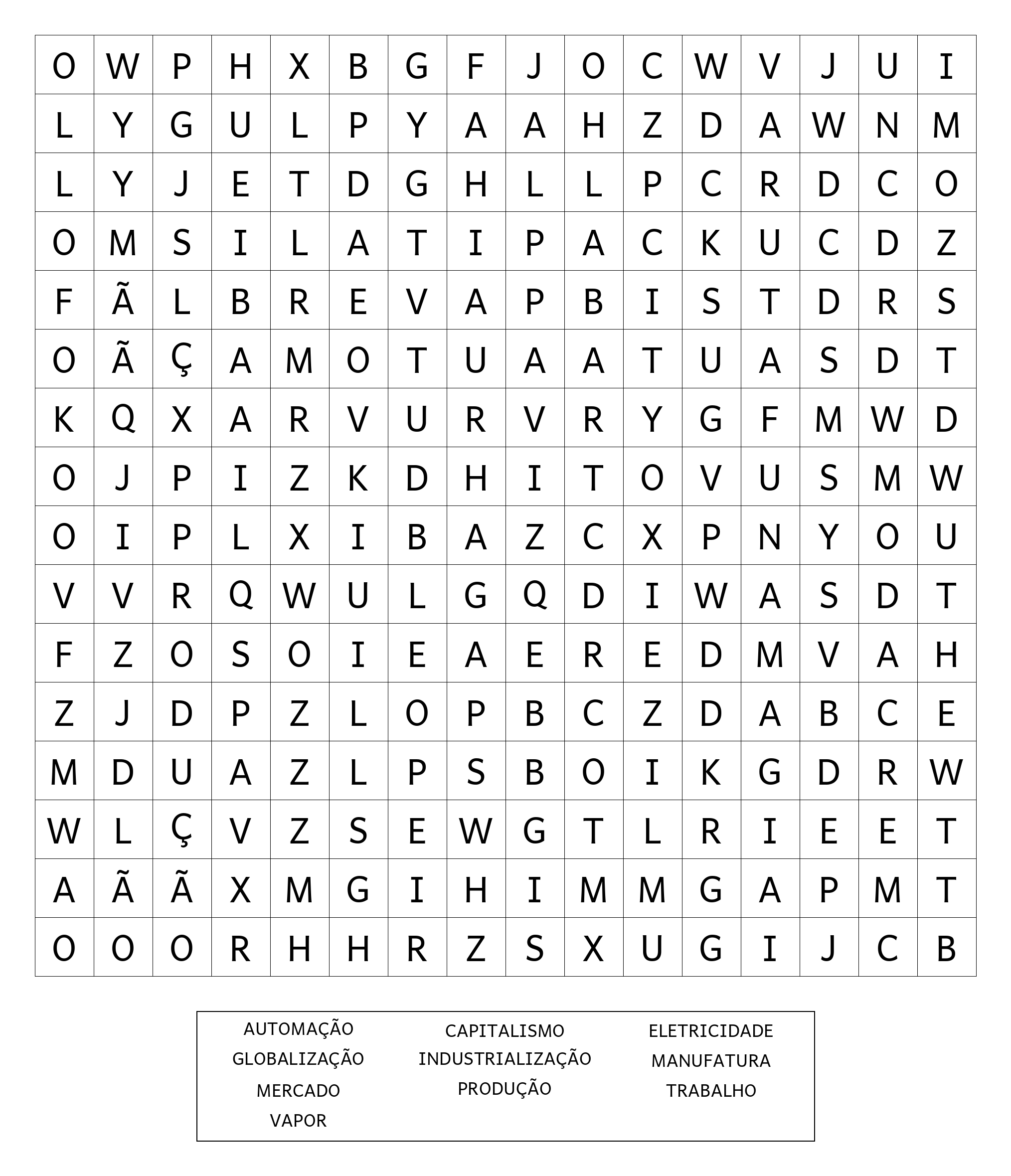 | O | W | P | H | X | B | G | F | J | O | C | W | V | J | U | I |
|---|---|---|---|---|---|---|---|---|---|---|---|---|---|---|---|
| L | Y | G | U | L | P | Y | A | A | H | Z | D | A | W | N | M |
| L | Y | J | E | T | D | G | H | L | L | P | C | R | D | C | O |
| O | M | S | I | L | A | T | I | P | A | C | K | U | C | D | Z |
| F | Ã | L | B | R | E | V | A | P | B | I | S | T | D | R | S |
| O | Ã | Ç | A | M | O | T | U | A | A | T | U | A | S | D | T |
| K | Q | X | A | R | V | U | R | V | R | Y | G | F | M | W | D |
| O | J | P | I | Z | K | D | H | I | T | O | V | U | S | M | W |
| O | I | P | L | X | I | B | A | Z | C | X | P | N | Y | O | U |
| V | V | R | Q | W | U | L | G | Q | D | I | W | A | S | D | T |
| F | Z | O | S | O | I | E | A | E | R | E | D | M | V | A | H |
| Z | J | D | P | Z | L | O | P | B | C | Z | D | A | B | C | E |
| M | D | U | A | Z | L | P | S | B | O | I | K | G | D | R | W |
| W | L | Ç | V | Z | S | E | W | G | T | L | R | I | E | E | T |
| A | Ã | Ã | X | M | G | I | H | I | M | M | G | A | P | M | T |
| O | O | O | R | H | H | R | Z | S | X | U | G | I | J | C | B |

AUTOMAÇÃO
GLOBALIZAÇÃO
MERCADO
VAPOR

CAPITALISMO
INDUSTRIALIZAÇÃO
PRODUÇÃO

ELETRICIDADE
MANUFATURA
TRABALHO